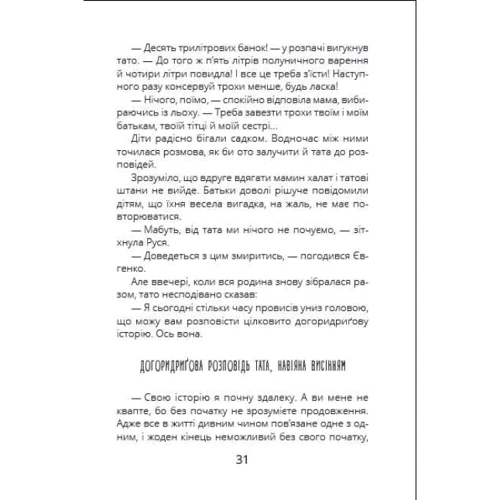 — Десять трилітрових банок! — у розпачі вигукнув тато. — До того ж п'ять літрів полуничного варення й чотири літри повидла! І все це треба з'їсти! Наступного разу консервуй трохи менше, будь ласка!

— Нічого, поїмо, — спокійно відповіла мама, вибираючись із льоху. — Треба завезти трохи твоїм і моїм батькам, твоїй тітці й моїй сестрі...

Діти радісно бігали садком. Водночас між ними точилася розмова, як би ото залучити й тата до розповідей.

Зрозуміло, що вдруге вдягати мамин халат і татові штани не вийде. Батьки доволі рішуче повідомили дітям, що їхня весела вигадка, на жаль, не має повторюватися.

— Мабуть, від тата ми нічого не почуємо, — зітхнула Руся.

— Доведеться з цим змиритись, — погодився Євгенко.

Але ввечері, коли вся родина знову зібралася разом, тато несподівано сказав:

— Я сьогодні стільки часу провисів униз головою, що можу вам розповісти цілковито догоридриґову історію. Ось вона.

ДОГОРИДРИҐОВА РОЗПОВІДЬ ТАТА, НАВІЯНА ВИСІННЯМ

— Свою історію я почну здалеку. А ви мене не квапте, бо без початку не зрозумієте продовження. Адже все в житті дивним чином пов'язане одне з одним, і жоден кінець неможливий без свого початку,

31